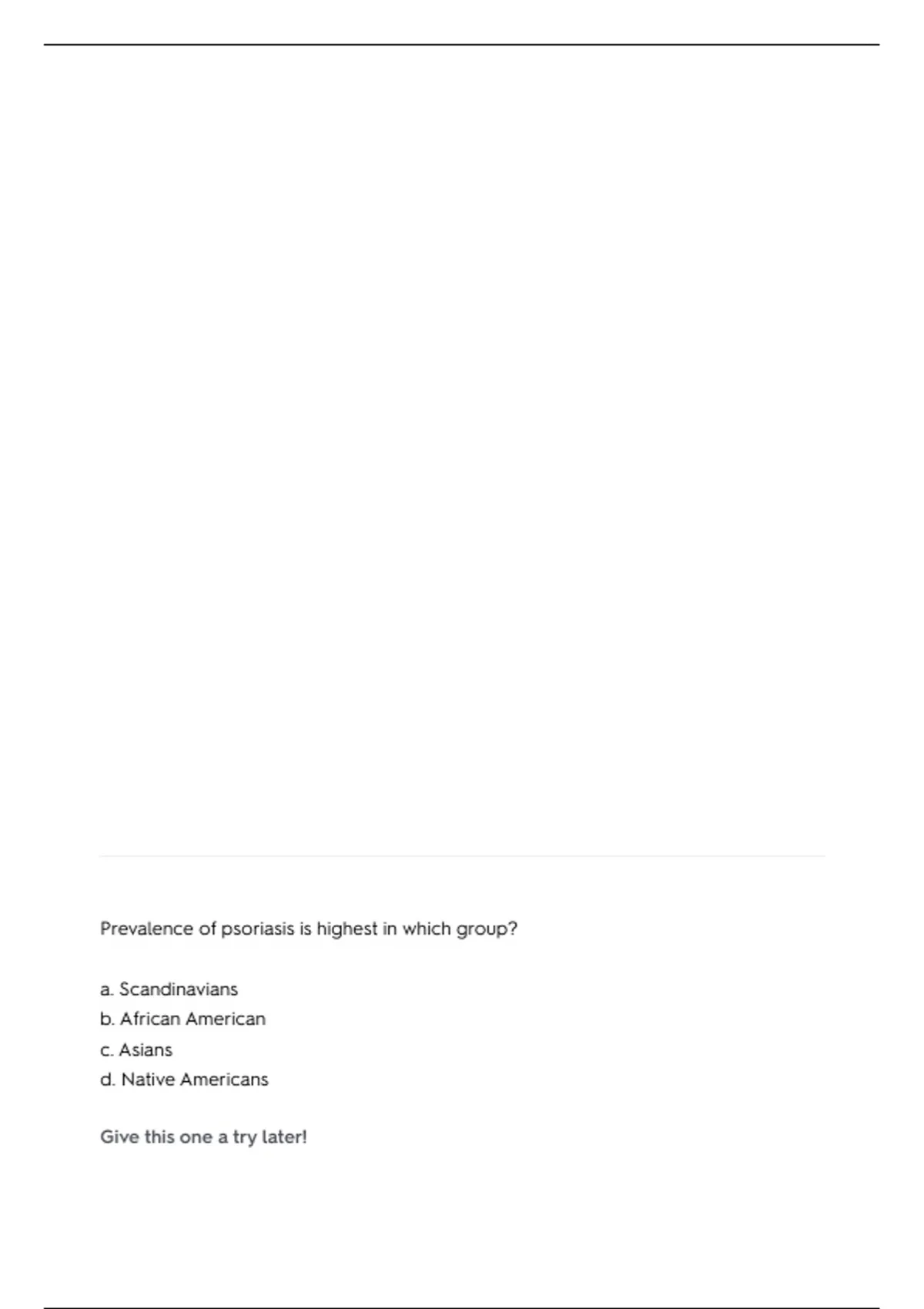 Prevalence of psoriasis is highest in which group?

a. Scandinavians
b. African American
c. Asians
d. Native Americans

Give this one a try later!